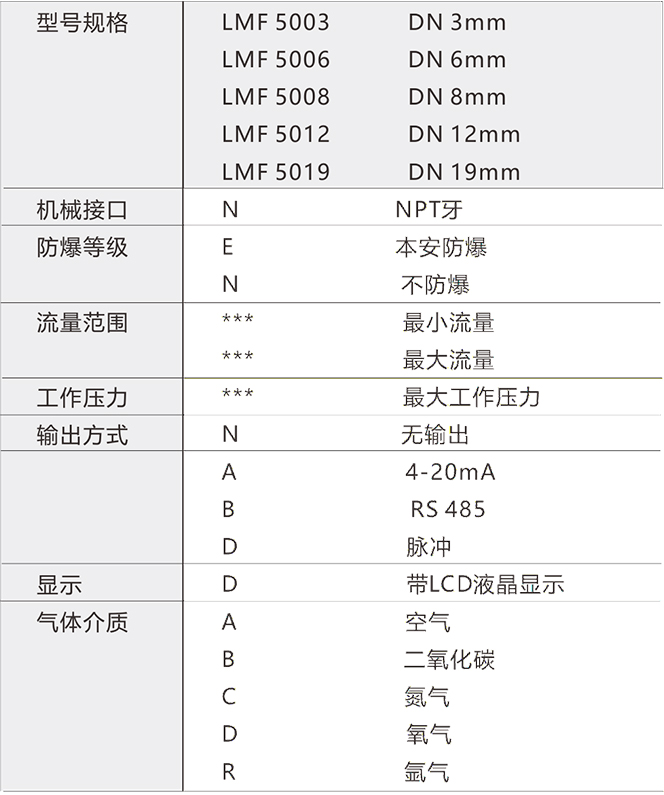 | | | |
|---|---|---|
| 型号规格 | LMF 5003 | DN 3mm |
| | LMF 5006 | DN 6mm |
| | LMF 5008 | DN 8mm |
| | LMF 5012 | DN 12mm |
| | LMF 5019 | DN 19mm |
| 机械接口 | N | NPT牙 |
| 防爆等级 | E | 本安防爆 |
| | N | 不防爆 |
| 流量范围 | *** | 最小流量 |
| | *** | 最大流量 |
| 工作压力 | *** | 最大工作压力 |
| 输出方式 | N | 无输出 |
| | A | 4-20mA |
| | B | RS 485 |
| | D | 脉冲 |
| 显示 | D | 带LCD液晶显示 |
| 气体介质 | A | 空气 |
| | B | 二氧化碳 |
| | C | 氮气 |
| | D | 氧气 |
| | R | 氩气 |